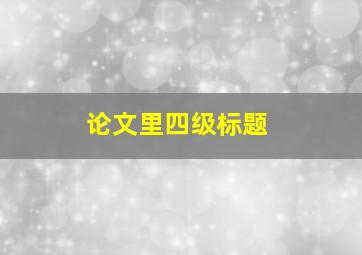 论文里四级标题